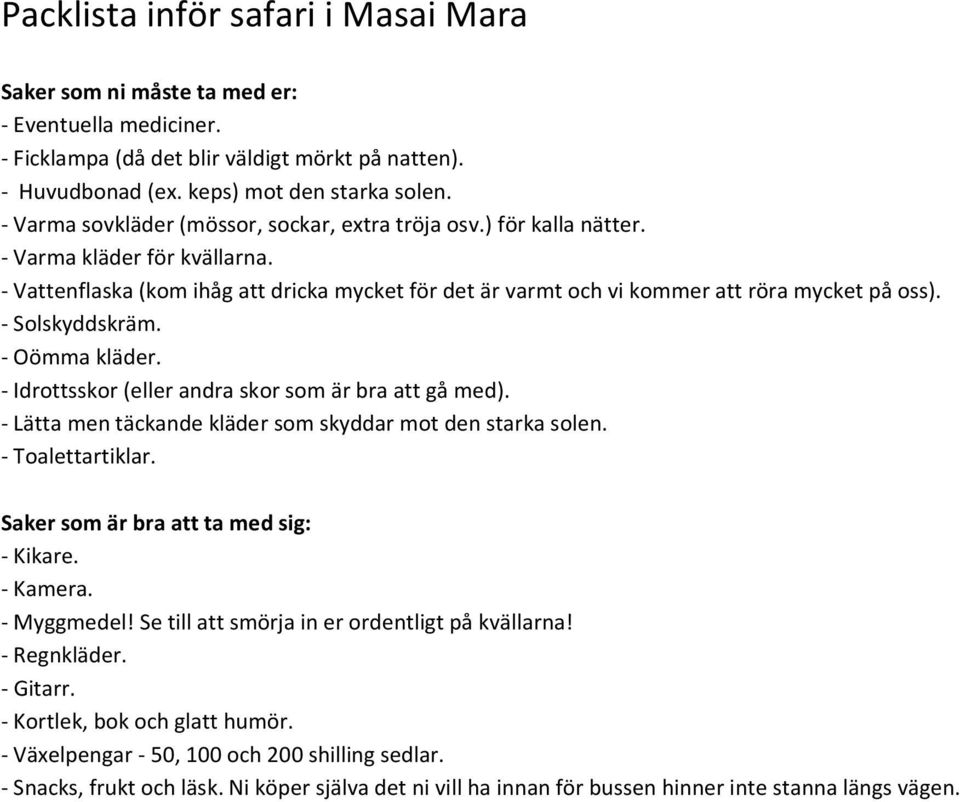 Packlista inför safari i Masai Mara

Saker som ni måste ta med er:
- Eventuella mediciner.
- Ficklampa (då det blir väldigt mörkt på natten).
- Huvudbonad (ex. keps) mot den starka solen.
- Varma sovkläder (mössor, sockar, extra tröja osv.) för kalla nätter.
- Varma kläder för kvällarna.
- Vattenflaska (kom ihåg att dricka mycket för det är varmt och vi kommer att röra mycket på oss).
- Solskyddskräm.
- Oömma kläder.
- Idrottsskor (eller andra skor som är bra att gå med).
- Lätta men täckande kläder som skyddar mot den starka solen.
- Toalettartiklar.

Saker som är bra att ta med sig:
- Kikare.
- Kamera.
- Myggmedel! Se till att smörja in er ordentligt på kvällarna!
- Regnkläder.
- Gitarr.
- Kortlek, bok och glatt humör.
- Växelpengar - 50, 100 och 200 shilling sedlar.
- Snacks, frukt och läsk. Ni köper själva det ni vill ha innan för bussen hinner inte stanna längs vägen.